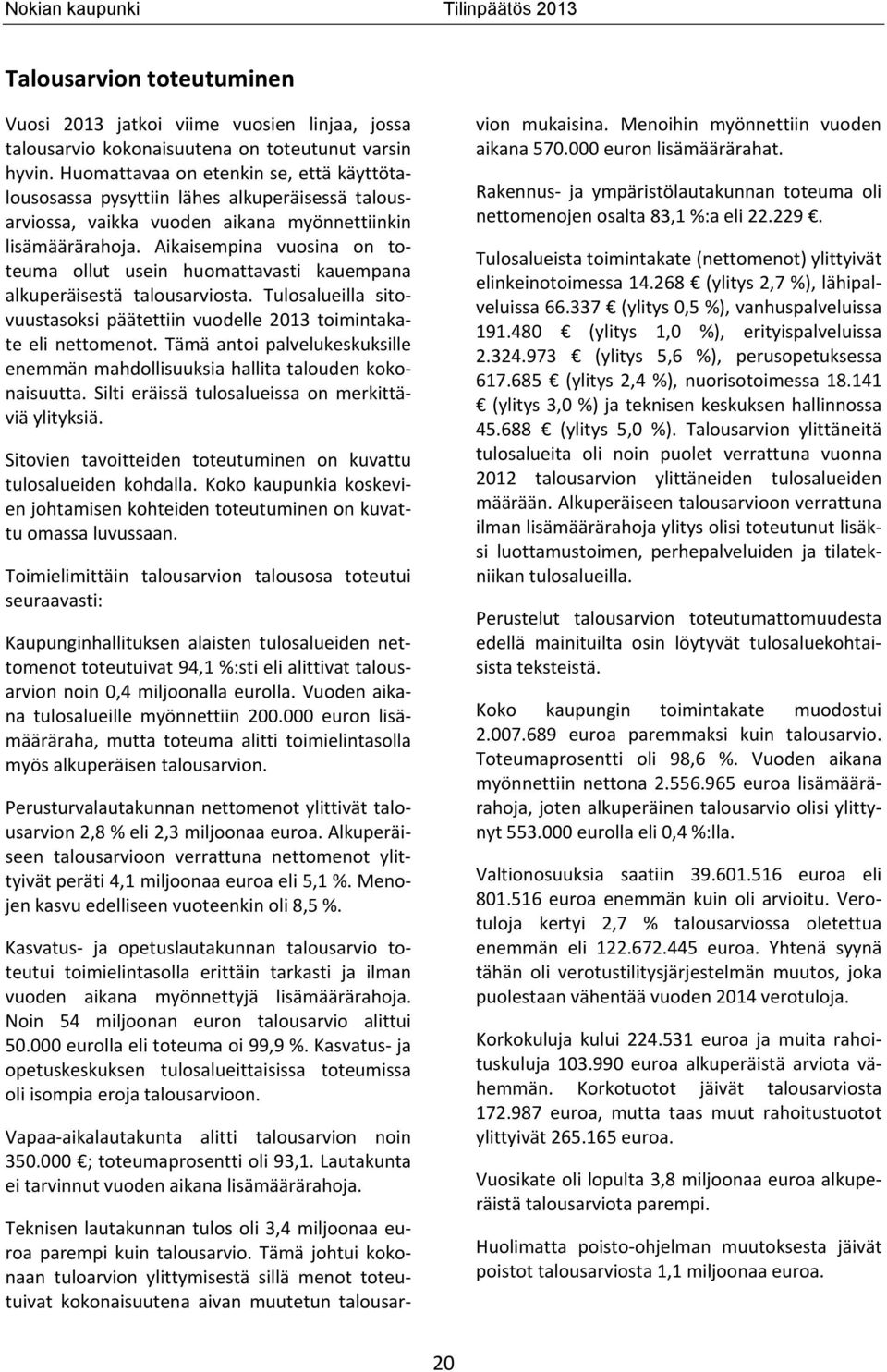 Nokian kaupunki Tilinpäätös 2013

Talousarvion toteutuminen

Vuosi 2013 jatkoi viime vuosien linjaa, jossa talousarvio kokonaisuutena on toteutunut varsin hyvin. Huomattavaa on etenkin se, että käyttötalousosassa pysyttiin lähes alkuperäisessä talousarviossa, vaikka vuoden aikana myönnettiinkin lisämäärärahoja. Aikaisempina vuosina on toteuma ollut usein huomattavasti kauempana alkuperäisestä talousarviosta. Tulosalueilla sitovuustasoksi päätettiin vuodelle 2013 toimintakate eli nettomenot. Tämä antoi palvelukeskuksille enemmän mahdollisuuksia hallita talouden kokonaisuutta. Silti eräissä tulosalueissa on merkittäviä ylityksiä.

Sitovien tavoitteiden toteutuminen on kuvattu tulosalueiden kohdalla. Koko kaupunkia koskevien johtamisen kohteiden toteutuminen on kuvattu omassa luvussaan.

Toimielimittäin talousarvion talousosa toteutui seuraavasti:

Kaupunginhallituksen alaisten tulosalueiden nettomenot toteutuivat 94,1 %:sti eli alittivat talousarvion noin 0,4 miljoonalla eurolla. Vuoden aikana tulosalueille myönnettiin 200.000 euron lisämääräraha, mutta toteuma alitti toimielintasolla myös alkuperäisen talousarvion.

Perusturvalautakunnan nettomenot ylittivät talousarvion 2,8 % eli 2,3 miljoonaa euroa. Alkuperäiseen talousarvioon verrattuna nettomenot ylittyivät peräti 4,1 miljoonaa euroa eli 5,1 %. Menojen kasvu edelliseen vuoteenkin oli 8,5 %.

Kasvatus- ja opetuslautakunnan talousarvio toteutui toimielintasolla erittäin tarkasti ja ilman vuoden aikana myönnettyjä lisämäärärahoja. Noin 54 miljoonan euron talousarvio alittui 50.000 eurolla eli toteuma oi 99,9 %. Kasvatus- ja opetuskeskuksen tulosalueittaisissa toteumissa oli isompia eroja talousarvioon.

Vapaa-aikalautakunta alitti talousarvion noin 350.000 €; toteumaprosentti oli 93,1. Lautakunta ei tarvinnut vuoden aikana lisämäärärahoja.

Teknisen lautakunnan tulos oli 3,4 miljoonaa euroa parempi kuin talousarvio. Tämä johtui kokonaan tuloarvion ylittymisestä sillä menot toteutuivat kokonaisuutena aivan muutetun talousarvion mukaisina. Menoihin myönnettiin vuoden aikana 570.000 euron lisämäärärahat.

Rakennus- ja ympäristölautakunnan toteuma oli nettomenojen osalta 83,1 %:a eli 22.229 €.

Tulosalueista toimintakate (nettomenot) ylittyivät elinkeinotoimessa 14.268 € (ylitys 2,7 %), lähipalveluissa 66.337 € (ylitys 0,5 %), vanhuspalveluissa 191.480 € (ylitys 1,0 %), erityispalveluissa 2.324.973 € (ylitys 5,6 %), perusopetuksessa 617.685 € (ylitys 2,4 %), nuorisotoimessa 18.141 € (ylitys 3,0 %) ja teknisen keskuksen hallinnossa 45.688 € (ylitys 5,0 %). Talousarvion ylittäneitä tulosalueita oli noin puolet verrattuna vuonna 2012 talousarvion ylittäneiden tulosalueiden määrään. Alkuperäiseen talousarvioon verrattuna ilman lisämäärärahoja ylitys olisi toteutunut lisäksi luottamustoimen, perhepalveluiden ja tilatekniikan tulosalueilla.

Perustelut talousarvion toteutumattomuudesta edellä mainituilta osin löytyvät tulosaluekohtaisista teksteistä.

Koko kaupungin toimintakate muodostui 2.007.689 euroa paremmaksi kuin talousarvio. Toteumaprosentti oli 98,6 %. Vuoden aikana myönnettiin nettona 2.556.965 euroa lisämäärärahoja, joten alkuperäinen talousarvio olisi ylittynyt 553.000 eurolla eli 0,4 %:lla.

Valtionosuuksia saatiin 39.601.516 euroa eli 801.516 euroa enemmän kuin oli arvioitu. Verotuloja kertyi 2,7 % talousarviossa oletettua enemmän eli 122.672.445 euroa. Yhtenä syynä tähän oli verotustilitysjärjestelmän muutos, joka puolestaan vähentää vuoden 2014 verotuloja.

Korkokuluja kului 224.531 euroa ja muita rahoituskuluja 103.990 euroa alkuperäistä arviota vähemmän. Korkotuotot jäivät talousarviosta 172.987 euroa, mutta taas muut rahoitustuotot ylittyivät 265.165 euroa.

Vuosikate oli lopulta 3,8 miljoonaa euroa alkuperäistä talousarviota parempi.

Huolimatta poisto-ohjelman muutoksesta jäivät poistot talousarviosta 1,1 miljoonaa euroa.

20